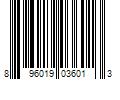 8 96019 03601 3